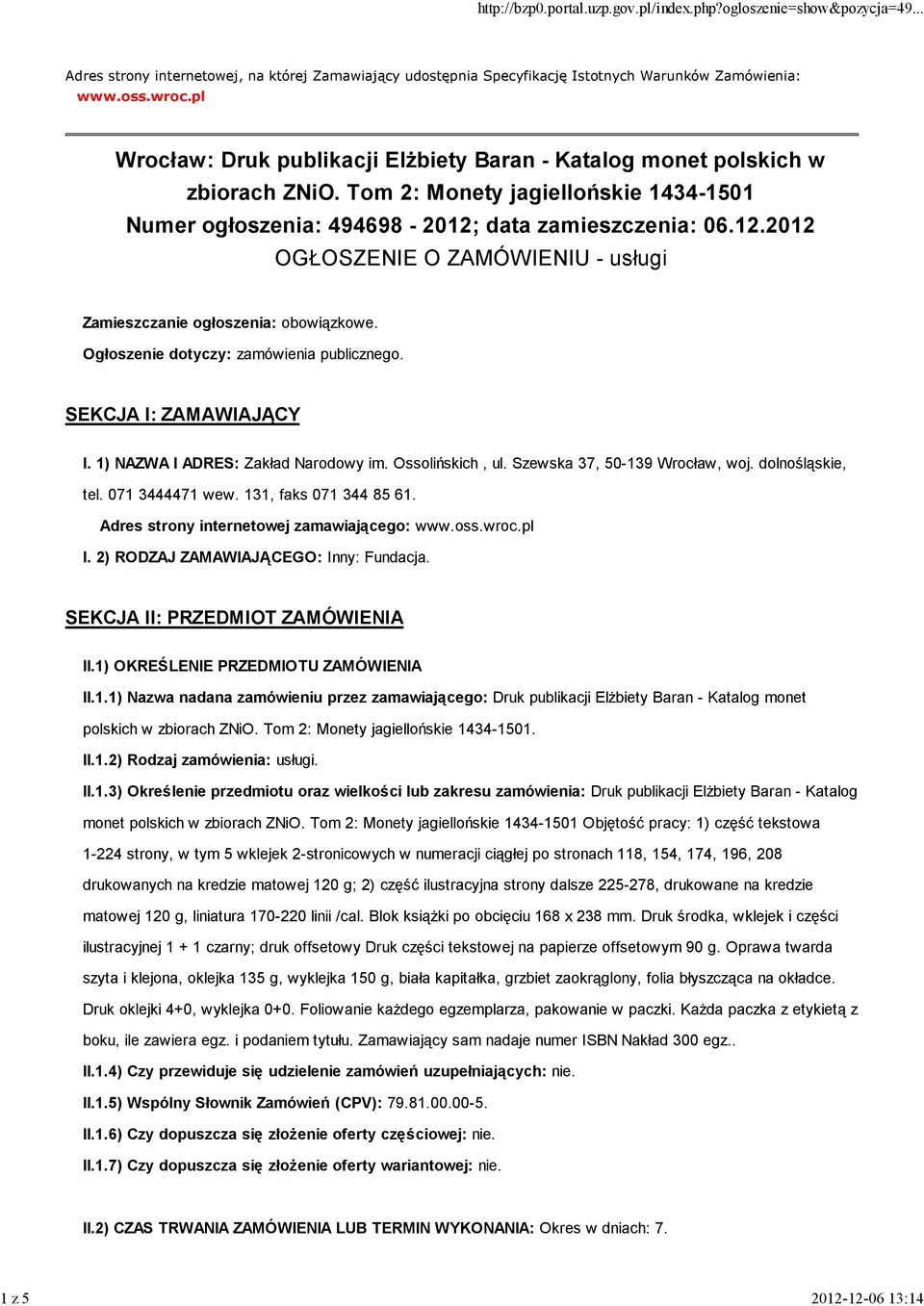 http://bzp0.portal.uzp.gov.pl/index.php?ogloszenie=show&pozycja=49...

Adres strony internetowej, na której Zamawiający udostępnia Specyfikację Istotnych Warunków Zamówienia: www.oss.wroc.pl

Wrocław: Druk publikacji Elżbiety Baran - Katalog monet polskich w zbiorach ZNiO. Tom 2: Monety jagiellońskie 1434-1501
Numer ogłoszenia: 494698 - 2012; data zamieszczenia: 06.12.2012
OGŁOSZENIE O ZAMÓWIENIU - usługi

Zamieszczanie ogłoszenia: obowiązkowe.

Ogłoszenie dotyczy: zamówienia publicznego.

SEKCJA I: ZAMAWIAJĄCY

I. 1) NAZWA I ADRES: Zakład Narodowy im. Ossolińskich , ul. Szewska 37, 50-139 Wrocław, woj. dolnośląskie, tel. 071 3444471 wew. 131, faks 071 344 85 61.

Adres strony internetowej zamawiającego: www.oss.wroc.pl

I. 2) RODZAJ ZAMAWIAJĄCEGO: Inny: Fundacja.

SEKCJA II: PRZEDMIOT ZAMÓWIENIA

II.1) OKREŚLENIE PRZEDMIOTU ZAMÓWIENIA

II.1.1) Nazwa nadana zamówieniu przez zamawiającego: Druk publikacji Elżbiety Baran - Katalog monet polskich w zbiorach ZNiO. Tom 2: Monety jagiellońskie 1434-1501.

II.1.2) Rodzaj zamówienia: usługi.

II.1.3) Określenie przedmiotu oraz wielkości lub zakresu zamówienia: Druk publikacji Elżbiety Baran - Katalog monet polskich w zbiorach ZNiO. Tom 2: Monety jagiellońskie 1434-1501 Objętość pracy: 1) część tekstowa 1-224 strony, w tym 5 wklejek 2-stronicowych w numeracji ciągłej po stronach 118, 154, 174, 196, 208 drukowanych na kredzie matowej 120 g; 2) część ilustracyjna strony dalsze 225-278, drukowane na kredzie matowej 120 g, liniatura 170-220 linii /cal. Blok książki po obcięciu 168 x 238 mm. Druk środka, wklejek i części ilustracyjnej 1 + 1 czarny; druk offsetowy Druk części tekstowej na papierze offsetowym 90 g. Oprawa twarda szyta i klejona, oklejka 135 g, wyklejka 150 g, biała kapitałka, grzbiet zaokrąglony, folia błyszcząca na okładce. Druk oklejki 4+0, wyklejka 0+0. Foliowanie każdego egzemplarza, pakowanie w paczki. Każda paczka z etykietą z boku, ile zawiera egz. i podaniem tytułu. Zamawiający sam nadaje numer ISBN Nakład 300 egz..

II.1.4) Czy przewiduje się udzielenie zamówień uzupełniających: nie.

II.1.5) Wspólny Słownik Zamówień (CPV): 79.81.00.00-5.

II.1.6) Czy dopuszcza się złożenie oferty częściowej: nie.

II.1.7) Czy dopuszcza się złożenie oferty wariantowej: nie.

II.2) CZAS TRWANIA ZAMÓWIENIA LUB TERMIN WYKONANIA: Okres w dniach: 7.

1 z 5
2012-12-06 13:14